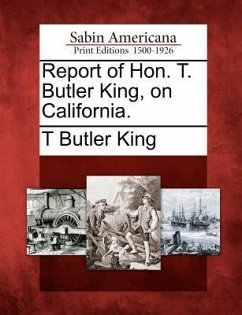 Sabin Americana
Print Editions 1500-1926

Report of Hon. T. Butler King, on California.

T Butler King